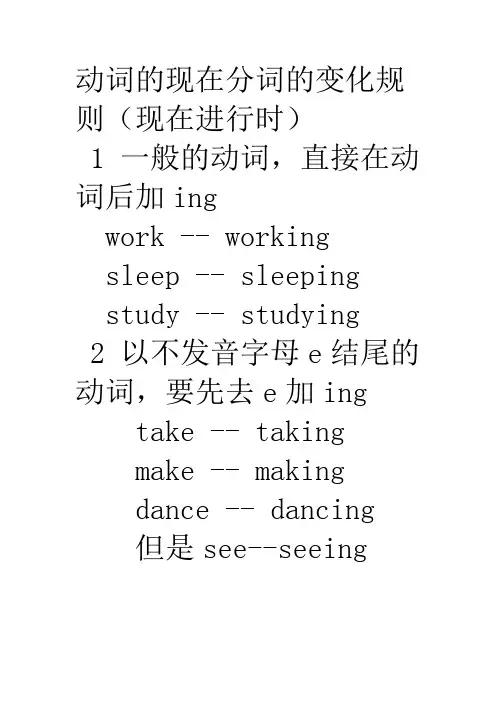 动词的现在分词的变化规则（现在进行时）

1 一般的动词，直接在动词后加ing

work -- working

sleep -- sleeping

study -- studying

2 以不发音字母e结尾的动词，要先去e加ing

take -- taking

make -- making

dance -- dancing

但是see--seeing